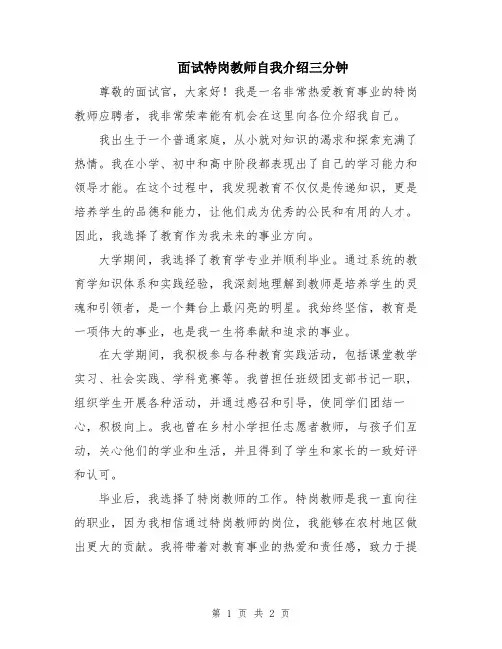 面试特岗教师自我介绍三分钟

尊敬的面试官，大家好！我是一名非常热爱教育事业的特岗教师应聘者，我非常荣幸能有机会在这里向各位介绍我自己。

我出生于一个普通家庭，从小就对知识的渴求和探索充满了热情。我在小学、初中和高中阶段都表现出了自己的学习能力和领导才能。在这个过程中，我发现教育不仅仅是传递知识，更是培养学生的品德和能力，让他们成为优秀的公民和有用的人才。因此，我选择了教育作为我未来的事业方向。

大学期间，我选择了教育学专业并顺利毕业。通过系统的教育学知识体系和实践经验，我深刻地理解到教师是培养学生的灵魂和引领者，是一个舞台上最闪亮的明星。我始终坚信，教育是一项伟大的事业，也是我一生将奉献和追求的事业。

在大学期间，我积极参与各种教育实践活动，包括课堂教学实习、社会实践、学科竞赛等。我曾担任班级团支部书记一职，组织学生开展各种活动，并通过感召和引导，使同学们团结一心，积极向上。我也曾在乡村小学担任志愿者教师，与孩子们互动，关心他们的学业和生活，并且得到了学生和家长的一致好评和认可。

毕业后，我选择了特岗教师的工作。特岗教师是我一直向往的职业，因为我相信通过特岗教师的岗位，我能够在农村地区做出更大的贡献。我将带着对教育事业的热爱和责任感，致力于提

第 1 页 共 2 页